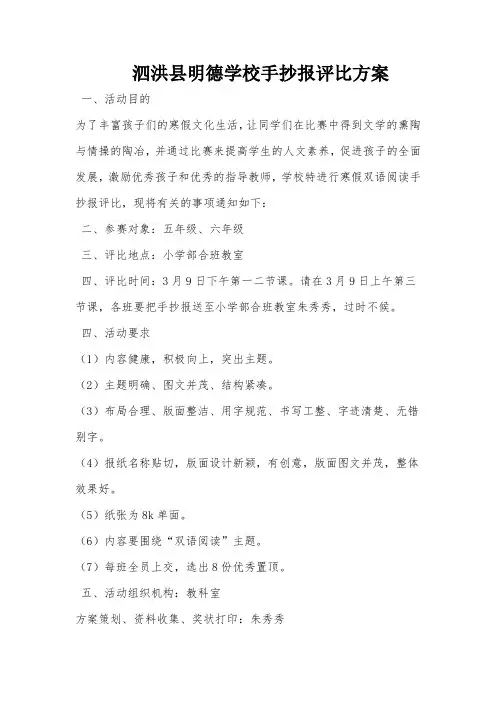 泗洪县明德学校手抄报评比方案

一、活动目的

为了丰富孩子们的寒假文化生活，让同学们在比赛中得到文学的熏陶与情操的陶冶，并通过比赛来提高学生的人文素养，促进孩子的全面发展，激励优秀孩子和优秀的指导教师，学校特进行寒假双语阅读手抄报评比，现将有关的事项通知如下：

二、参赛对象：五年级、六年级

三、评比地点：小学部合班教室

四、评比时间：3月9日下午第一二节课。请在3月9日上午第三节课，各班要把手抄报送至小学部合班教室朱秀秀，过时不候。

四、活动要求

（1）内容健康，积极向上，突出主题。

（2）主题明确、图文并茂、结构紧凑。

（3）布局合理、版面整洁、用字规范、书写工整、字迹清楚、无错别字。

（4）报纸名称贴切，版面设计新颖，有创意，版面图文并茂，整体效果好。

（5）纸张为8k单面。

（6）内容要围绕“双语阅读”主题。

（7）每班全员上交，选出8份优秀置顶。

五、活动组织机构：教科室

方案策划、资料收集、奖状打印：朱秀秀